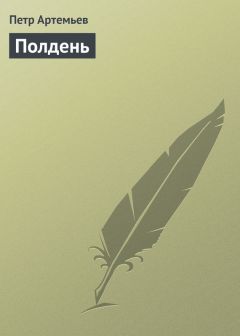 Петр Артемьев

Полдень